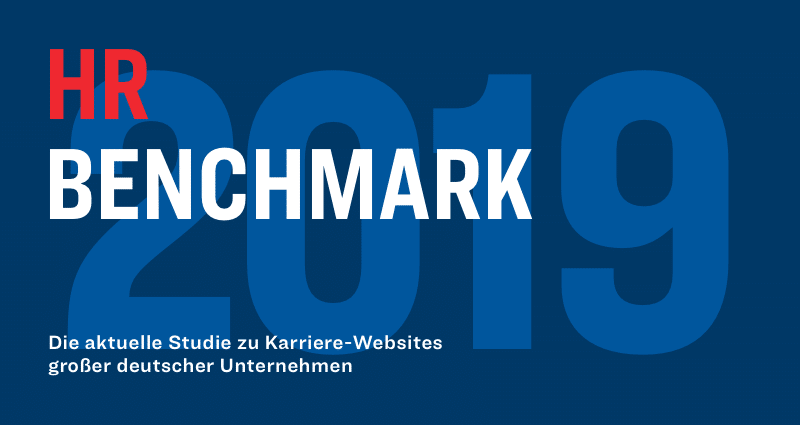 HR
BENCHMARK
2019

Die aktuelle Studie zu Karriere-Websites großer deutscher Unternehmen